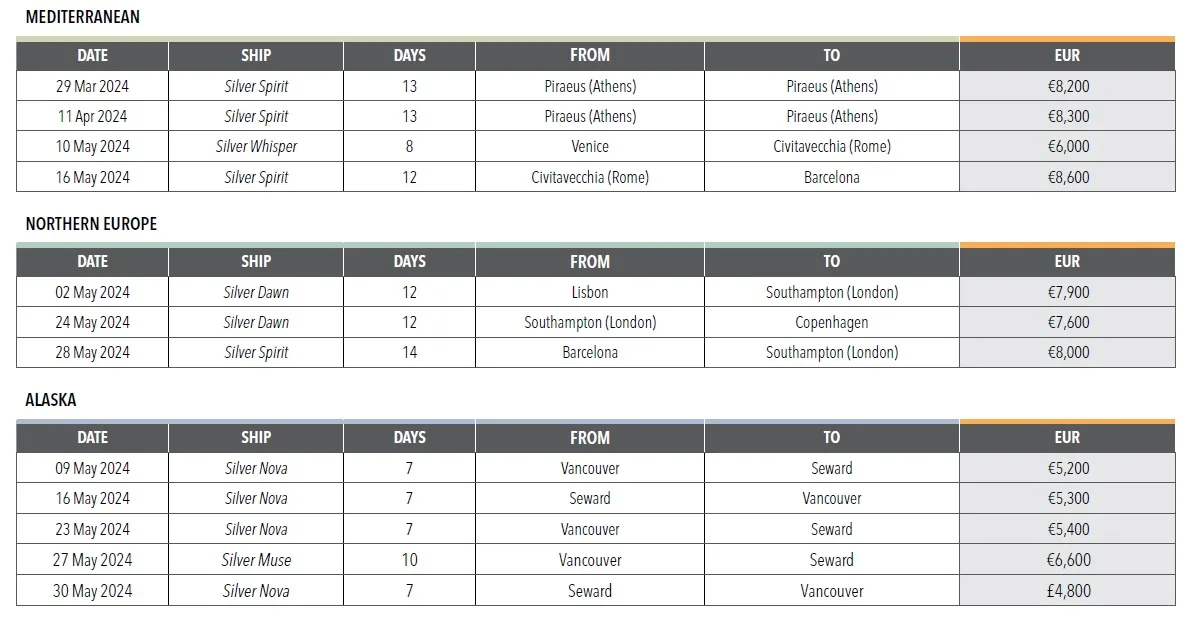 MEDITERRANEAN

| DATE | SHIP | DAYS | FROM | TO | EUR |
|---|---|---|---|---|---|
| 29 Mar 2024 | Silver Spirit | 13 | Piraeus (Athens) | Piraeus (Athens) | €8,200 |
| 11 Apr 2024 | Silver Spirit | 13 | Piraeus (Athens) | Piraeus (Athens) | €8,300 |
| 10 May 2024 | Silver Whisper | 8 | Venice | Civitavecchia (Rome) | €6,000 |
| 16 May 2024 | Silver Spirit | 12 | Civitavecchia (Rome) | Barcelona | €8,600 |

NORTHERN EUROPE

| DATE | SHIP | DAYS | FROM | TO | EUR |
|---|---|---|---|---|---|
| 02 May 2024 | Silver Dawn | 12 | Lisbon | Southampton (London) | €7,900 |
| 24 May 2024 | Silver Dawn | 12 | Southampton (London) | Copenhagen | €7,600 |
| 28 May 2024 | Silver Spirit | 14 | Barcelona | Southampton (London) | €8,000 |

ALASKA

| DATE | SHIP | DAYS | FROM | TO | EUR |
|---|---|---|---|---|---|
| 09 May 2024 | Silver Nova | 7 | Vancouver | Seward | €5,200 |
| 16 May 2024 | Silver Nova | 7 | Seward | Vancouver | €5,300 |
| 23 May 2024 | Silver Nova | 7 | Vancouver | Seward | €5,400 |
| 27 May 2024 | Silver Muse | 10 | Vancouver | Seward | €6,600 |
| 30 May 2024 | Silver Nova | 7 | Seward | Vancouver | £4,800 |